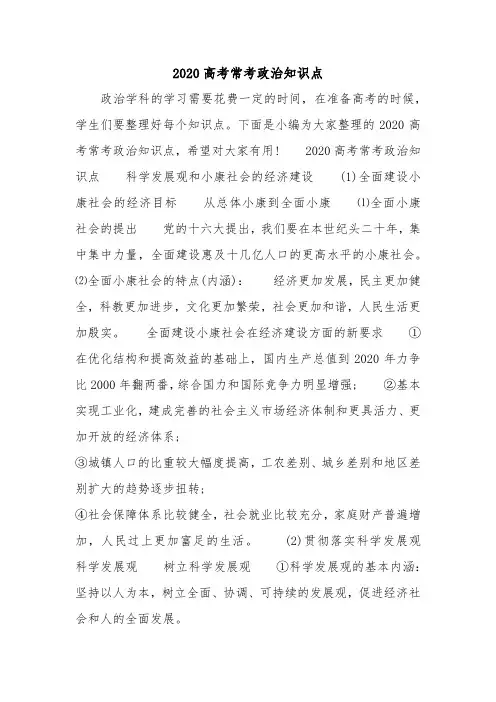 2020 高考常考政治知识点

政治学科的学习需要花费一定的时间，在准备高考的时候，学生们要整理好每个知识点。下面是小编为大家整理的 2020 高考常考政治知识点，希望对大家有用！ 2020 高考常考政治知识点 科学发展观和小康社会的经济建设 (1)全面建设小康社会的经济目标 从总体小康到全面小康 ⑴全面小康社会的提出 党的十六大提出，我们要在本世纪头二十年，集中集中力量，全面建设惠及十几亿人口的更高水平的小康社会。⑵全面小康社会的特点(内涵)： 经济更加发展，民主更加健全，科教更加进步，文化更加繁荣，社会更加和谐，人民生活更加殷实。 全面建设小康社会在经济建设方面的新要求 ①在优化结构和提高效益的基础上，国内生产总值到 2020 年力争比 2000 年翻两番，综合国力和国际竞争力明显增强； ②基本实现工业化，建成完善的社会主义市场经济体制和更具活力、更加开放的经济体系；

③城镇人口的比重较大幅度提高，工农差别、城乡差别和地区差别扩大的趋势逐步扭转；

④社会保障体系比较健全，社会就业比较充分，家庭财产普遍增加，人民过上更加富足的生活。 (2)贯彻落实科学发展观 科学发展观 树立科学发展观 ①科学发展观的基本内涵：坚持以人为本，树立全面、协调、可持续的发展观，促进经济社会和人的全面发展。